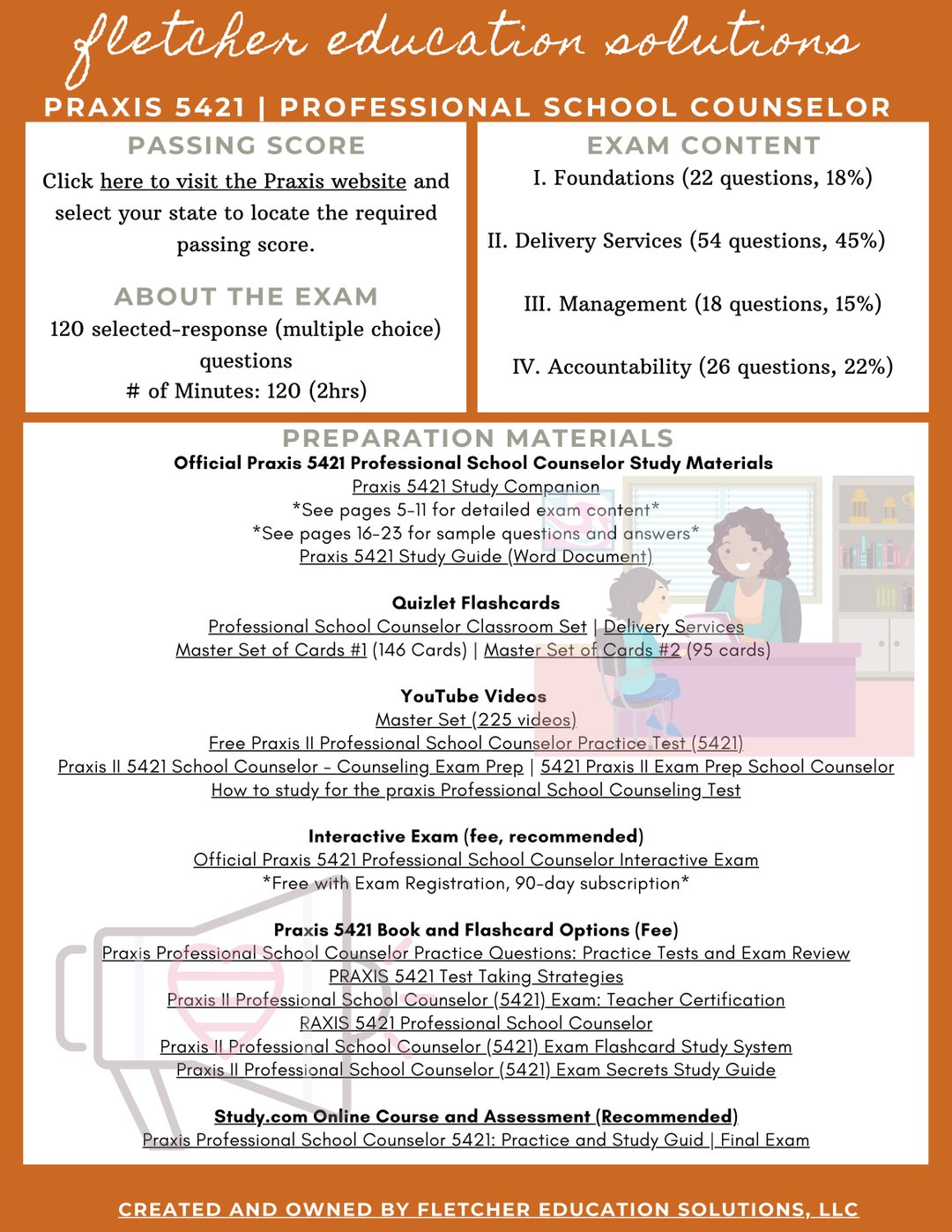 fletcher education solutions

PRAXIS 5421 | PROFESSIONAL SCHOOL COUNSELOR

PASSING SCORE

Click here to visit the Praxis website and select your state to locate the required passing score.

ABOUT THE EXAM

120 selected-response (multiple choice) questions
# of Minutes: 120 (2hrs)

EXAM CONTENT

I. Foundations (22 questions, 18%)

II. Delivery Services (54 questions, 45%)

III. Management (18 questions, 15%)

IV. Accountability (26 questions, 22%)

PREPARATION MATERIALS

Official Praxis 5421 Professional School Counselor Study Materials
Praxis 5421 Study Companion
*See pages 5-11 for detailed exam content*
*See pages 16-23 for sample questions and answers*
Praxis 5421 Study Guide (Word Document)

Quizlet Flashcards
Professional School Counselor Classroom Set | Delivery Services
Master Set of Cards #1 (146 Cards) | Master Set of Cards #2 (95 cards)

YouTube Videos
Master Set (225 videos)
Free Praxis II Professional School Counselor Practice Test (5421)
Praxis II 5421 School Counselor - Counseling Exam Prep | 5421 Praxis II Exam Prep School Counselor
How to study for the praxis Professional School Counseling Test

Interactive Exam (fee, recommended)
Official Praxis 5421 Professional School Counselor Interactive Exam
*Free with Exam Registration, 90-day subscription*

Praxis 5421 Book and Flashcard Options (Fee)
Praxis Professional School Counselor Practice Questions: Practice Tests and Exam Review
PRAXIS 5421 Test Taking Strategies
Praxis II Professional School Counselor (5421) Exam: Teacher Certification
RAXIS 5421 Professional School Counselor
Praxis II Professional School Counselor (5421) Exam Flashcard Study System
Praxis II Professional School Counselor (5421) Exam Secrets Study Guide

Study.com Online Course and Assessment (Recommended)
Praxis Professional School Counselor 5421: Practice and Study Guid | Final Exam

CREATED AND OWNED BY FLETCHER EDUCATION SOLUTIONS, LLC